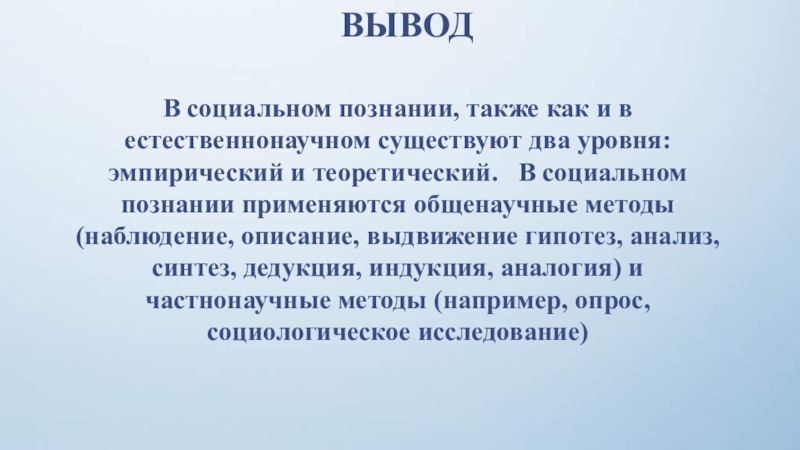 ВЫВОД

В социальном познании, также как и в естественнонаучном существуют два уровня: эмпирический и теоретический. В социальном познании применяются общенаучные методы (наблюдение, описание, выдвижение гипотез, анализ, синтез, дедукция, индукция, аналогия) и частнонаучные методы (например, опрос, социологическое исследование)